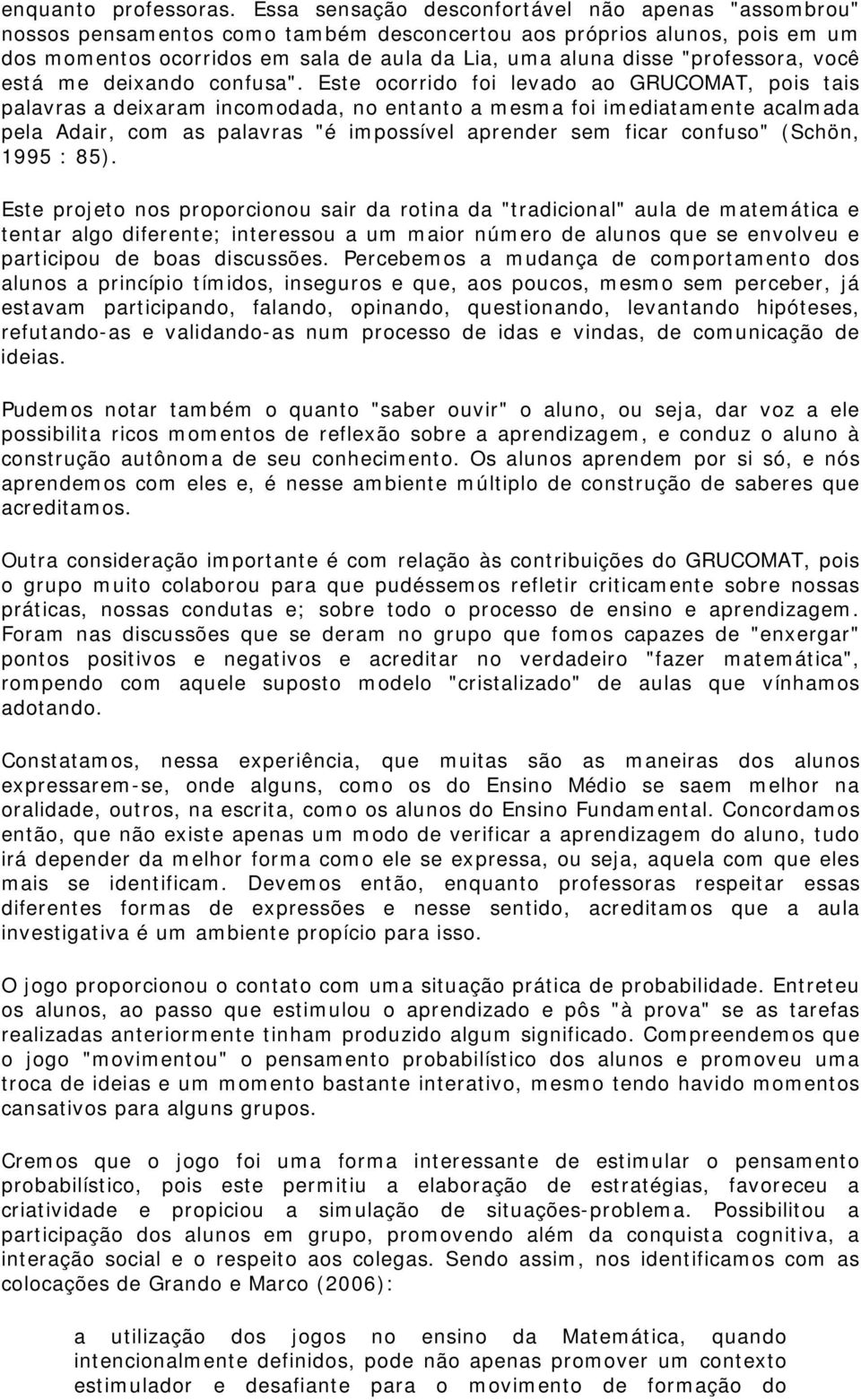 enquanto professoras. Essa sensação desconfortável não apenas "assombrou" nossos pensamentos como também desconcertou aos próprios alunos, pois em um dos momentos ocorridos em sala de aula da Lia, uma aluna disse "professora, você está me deixando confusa". Este ocorrido foi levado ao GRUCOMAT, pois tais palavras a deixaram incomodada, no entanto a mesma foi imediatamente acalmada pela Adair, com as palavras "é impossível aprender sem ficar confuso" (Schön, 1995 : 85).

Este projeto nos proporcionou sair da rotina da "tradicional" aula de matemática e tentar algo diferente; interessou a um maior número de alunos que se envolveu e participou de boas discussões. Percebemos a mudança de comportamento dos alunos a princípio tímidos, inseguros e que, aos poucos, mesmo sem perceber, já estavam participando, falando, opinando, questionando, levantando hipóteses, refutando-as e validando-as num processo de idas e vindas, de comunicação de ideias.

Pudemos notar também o quanto "saber ouvir" o aluno, ou seja, dar voz a ele possibilita ricos momentos de reflexão sobre a aprendizagem, e conduz o aluno à construção autônoma de seu conhecimento. Os alunos aprendem por si só, e nós aprendemos com eles e, é nesse ambiente múltiplo de construção de saberes que acreditamos.

Outra consideração importante é com relação às contribuições do GRUCOMAT, pois o grupo muito colaborou para que pudéssemos refletir criticamente sobre nossas práticas, nossas condutas e; sobre todo o processo de ensino e aprendizagem. Foram nas discussões que se deram no grupo que fomos capazes de "enxergar" pontos positivos e negativos e acreditar no verdadeiro "fazer matemática", rompendo com aquele suposto modelo "cristalizado" de aulas que vínhamos adotando.

Constatamos, nessa experiência, que muitas são as maneiras dos alunos expressarem-se, onde alguns, como os do Ensino Médio se saem melhor na oralidade, outros, na escrita, como os alunos do Ensino Fundamental. Concordamos então, que não existe apenas um modo de verificar a aprendizagem do aluno, tudo irá depender da melhor forma como ele se expressa, ou seja, aquela com que eles mais se identificam. Devemos então, enquanto professoras respeitar essas diferentes formas de expressões e nesse sentido, acreditamos que a aula investigativa é um ambiente propício para isso.

O jogo proporcionou o contato com uma situação prática de probabilidade. Entreteu os alunos, ao passo que estimulou o aprendizado e pôs "à prova" se as tarefas realizadas anteriormente tinham produzido algum significado. Compreendemos que o jogo "movimentou" o pensamento probabilístico dos alunos e promoveu uma troca de ideias e um momento bastante interativo, mesmo tendo havido momentos cansativos para alguns grupos.

Cremos que o jogo foi uma forma interessante de estimular o pensamento probabilístico, pois este permitiu a elaboração de estratégias, favoreceu a criatividade e propiciou a simulação de situações-problema. Possibilitou a participação dos alunos em grupo, promovendo além da conquista cognitiva, a interação social e o respeito aos colegas. Sendo assim, nos identificamos com as colocações de Grando e Marco (2006):

a utilização dos jogos no ensino da Matemática, quando intencionalmente definidos, pode não apenas promover um contexto estimulador e desafiante para o movimento de formação do